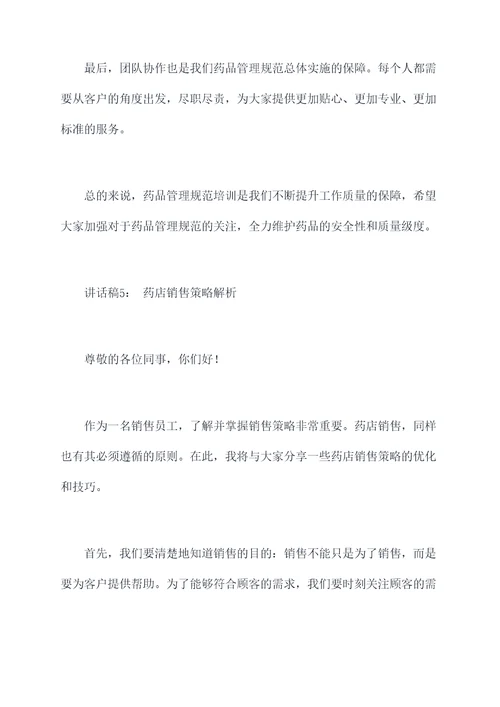 最后，团队协作也是我们药品管理规范总体实施的保障。每个人都需要从客户的角度出发，尽职尽责，为大家提供更加贴心、更加专业、更加标准的服务。

总的来说，药品管理规范培训是我们不断提升工作质量的保障，希望大家加强对于药品管理规范的关注，全力维护药品的安全性和质量级度。

讲话稿5： 药店销售策略解析

尊敬的各位同事，你们好！

作为一名销售员工，了解并掌握销售策略非常重要。药店销售，同样也有其必须遵循的原则。在此，我将与大家分享一些药店销售策略的优化和技巧。

首先，我们要清楚地知道销售的目的：销售不能只是为了销售，而是要为客户提供帮助。为了能够符合顾客的需求，我们要时刻关注顾客的需